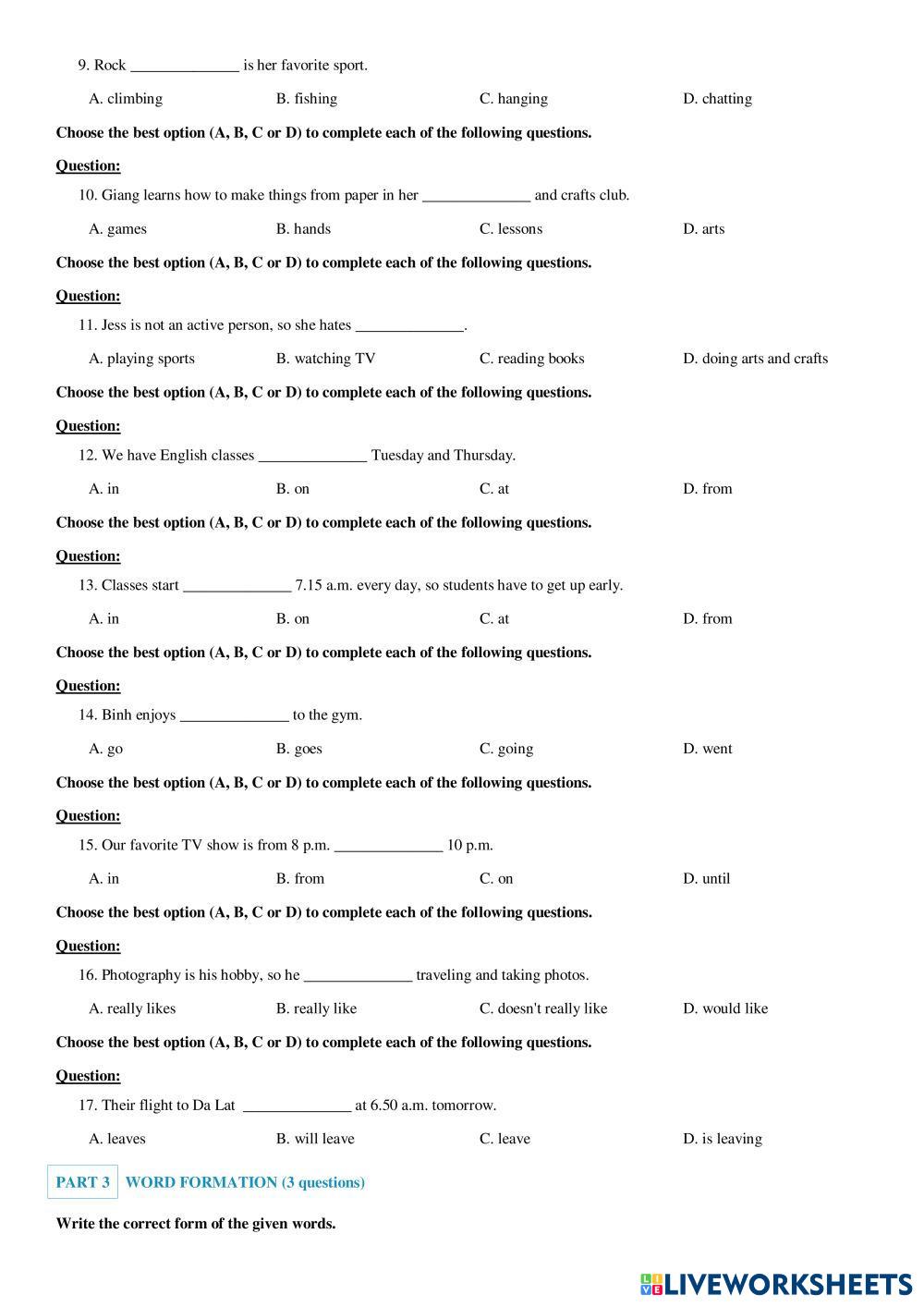 9. Rock ______________ is her favorite sport.

A. climbing B. fishing C. hanging D. chatting

Choose the best option (A, B, C or D) to complete each of the following questions.

Question:

10. Giang learns how to make things from paper in her ______________ and crafts club.

A. games B. hands C. lessons D. arts

Choose the best option (A, B, C or D) to complete each of the following questions.

Question:

11. Jess is not an active person, so she hates ______________.

A. playing sports B. watching TV C. reading books D. doing arts and crafts

Choose the best option (A, B, C or D) to complete each of the following questions.

Question:

12. We have English classes ______________ Tuesday and Thursday.

A. in B. on C. at D. from

Choose the best option (A, B, C or D) to complete each of the following questions.

Question:

13. Classes start ______________ 7.15 a.m. every day, so students have to get up early.

A. in B. on C. at D. from

Choose the best option (A, B, C or D) to complete each of the following questions.

Question:

14. Binh enjoys ______________ to the gym.

A. go B. goes C. going D. went

Choose the best option (A, B, C or D) to complete each of the following questions.

Question:

15. Our favorite TV show is from 8 p.m. ______________ 10 p.m.

A. in B. from C. on D. until

Choose the best option (A, B, C or D) to complete each of the following questions.

Question:

16. Photography is his hobby, so he ______________ traveling and taking photos.

A. really likes B. really like C. doesn't really like D. would like

Choose the best option (A, B, C or D) to complete each of the following questions.

Question:

17. Their flight to Da Lat ______________ at 6.50 a.m. tomorrow.

A. leaves B. will leave C. leave D. is leaving

PART 3 WORD FORMATION (3 questions)

Write the correct form of the given words.

LIVEWORKSHEETS